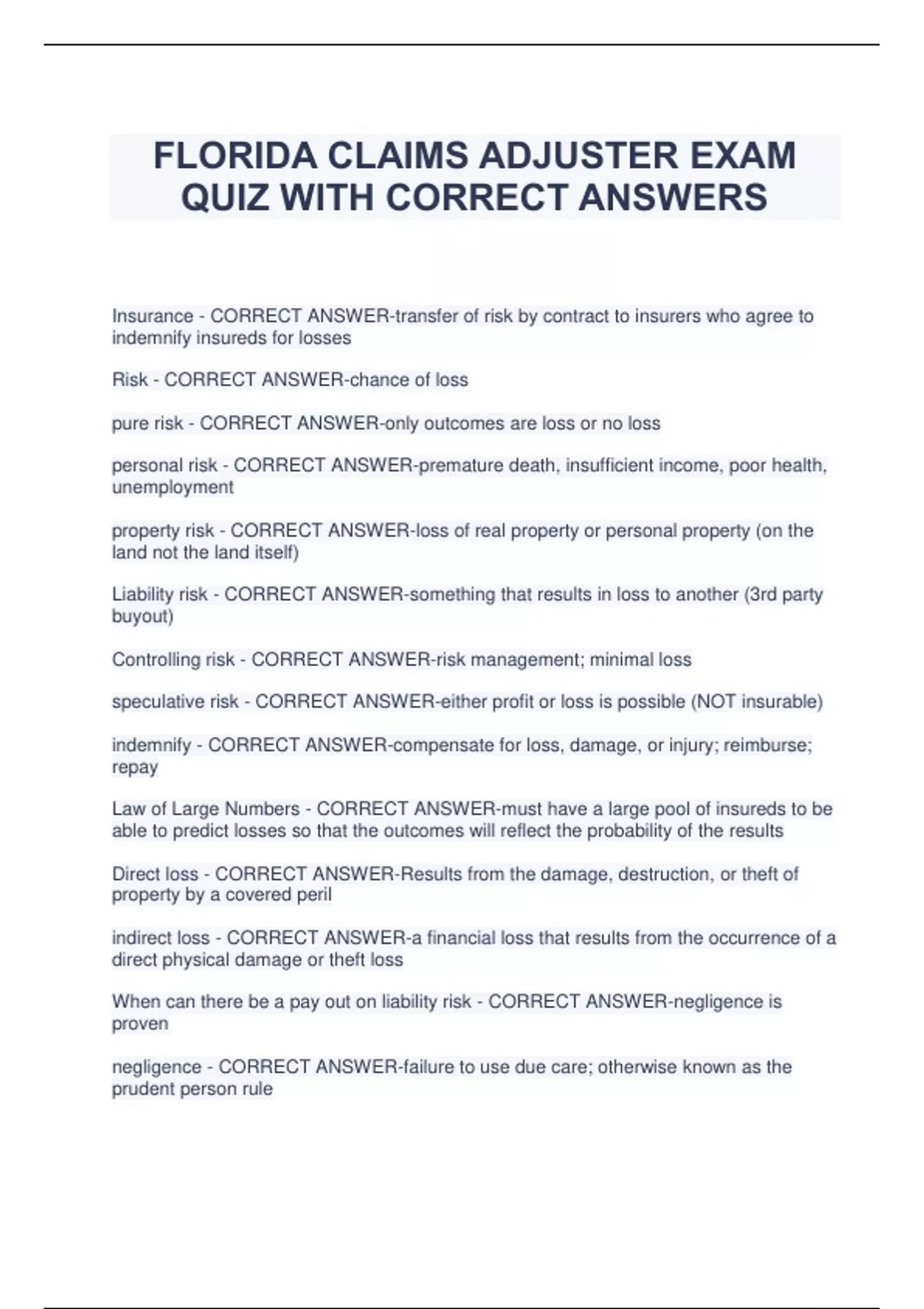 FLORIDA CLAIMS ADJUSTER EXAM QUIZ WITH CORRECT ANSWERS

Insurance - CORRECT ANSWER-transfer of risk by contract to insurers who agree to indemnify insureds for losses

Risk - CORRECT ANSWER-chance of loss

pure risk - CORRECT ANSWER-only outcomes are loss or no loss

personal risk - CORRECT ANSWER-premature death, insufficient income, poor health, unemployment

property risk - CORRECT ANSWER-loss of real property or personal property (on the land not the land itself)

Liability risk - CORRECT ANSWER-something that results in loss to another (3rd party buyout)

Controlling risk - CORRECT ANSWER-risk management; minimal loss

speculative risk - CORRECT ANSWER-either profit or loss is possible (NOT insurable)

indemnify - CORRECT ANSWER-compensate for loss, damage, or injury; reimburse; repay

Law of Large Numbers - CORRECT ANSWER-must have a large pool of insureds to be able to predict losses so that the outcomes will reflect the probability of the results

Direct loss - CORRECT ANSWER-Results from the damage, destruction, or theft of property by a covered peril

indirect loss - CORRECT ANSWER-a financial loss that results from the occurrence of a direct physical damage or theft loss

When can there be a pay out on liability risk - CORRECT ANSWER-negligence is proven

negligence - CORRECT ANSWER-failure to use due care; otherwise known as the prudent person rule